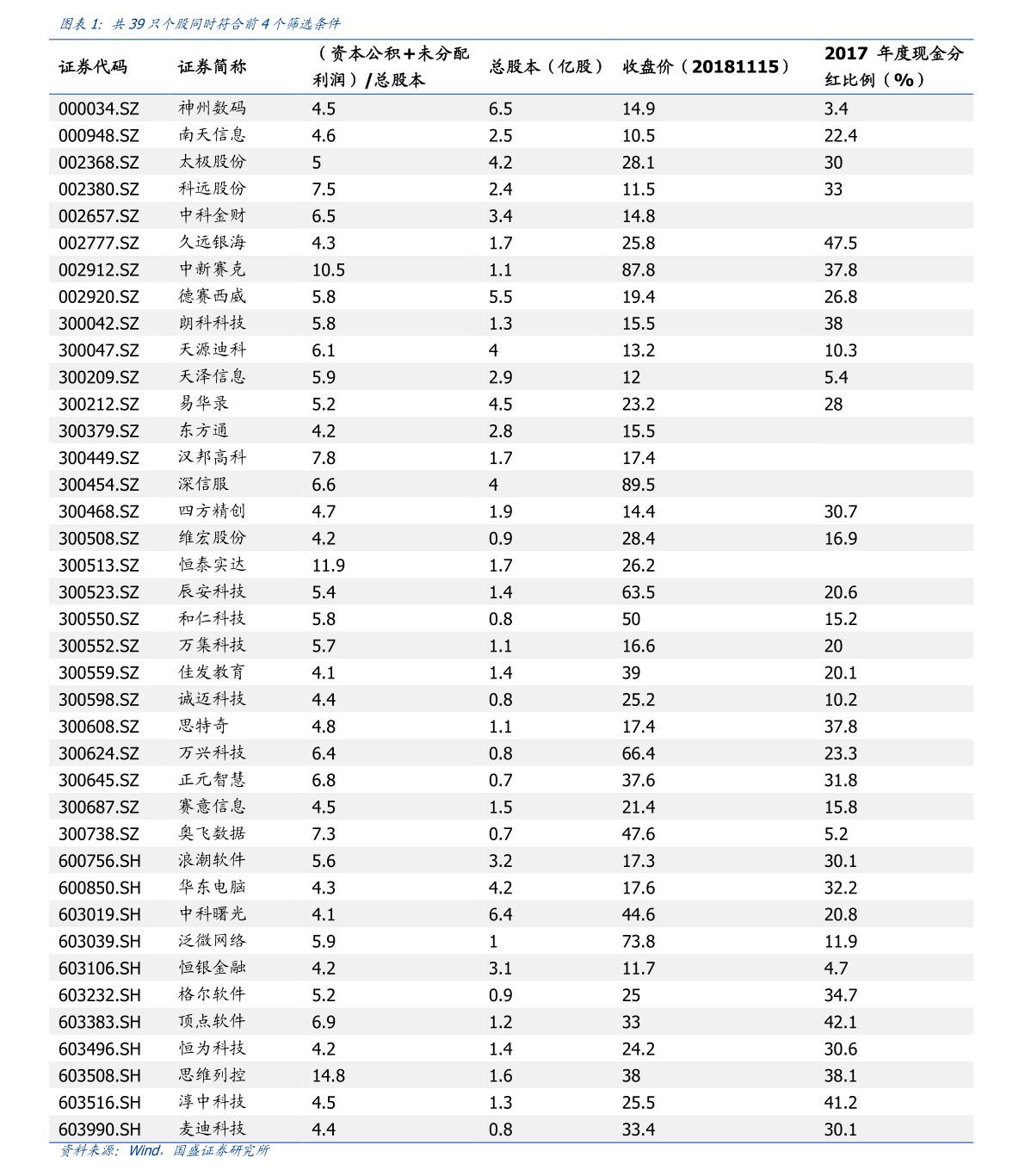 图表 1：共 39 只个股同时符合前 4 个筛选条件

| 证券代码 | 证券简称 | （资本公积＋未分配利润）/总股本 | 总股本（亿股） | 收盘价（20181115） | 2017 年度现金分红比例（%） |
|---|---|---|---|---|---|
| 000034.SZ | 神州数码 | 4.5 | 6.5 | 14.9 | 3.4 |
| 000948.SZ | 南天信息 | 4.6 | 2.5 | 10.5 | 22.4 |
| 002368.SZ | 太极股份 | 5 | 4.2 | 28.1 | 30 |
| 002380.SZ | 科远股份 | 7.5 | 2.4 | 11.5 | 33 |
| 002657.SZ | 中科金财 | 6.5 | 3.4 | 14.8 | |
| 002777.SZ | 久远银海 | 4.3 | 1.7 | 25.8 | 47.5 |
| 002912.SZ | 中新赛克 | 10.5 | 1.1 | 87.8 | 37.8 |
| 002920.SZ | 德赛西威 | 5.8 | 5.5 | 19.4 | 26.8 |
| 300042.SZ | 朗科科技 | 5.8 | 1.3 | 15.5 | 38 |
| 300047.SZ | 天源迪科 | 6.1 | 4 | 13.2 | 10.3 |
| 300209.SZ | 天泽信息 | 5.9 | 2.9 | 12 | 5.4 |
| 300212.SZ | 易华录 | 5.2 | 4.5 | 23.2 | 28 |
| 300379.SZ | 东方通 | 4.2 | 2.8 | 15.5 | |
| 300449.SZ | 汉邦高科 | 7.8 | 1.7 | 17.4 | |
| 300454.SZ | 深信服 | 6.6 | 4 | 89.5 | |
| 300468.SZ | 四方精创 | 4.7 | 1.9 | 14.4 | 30.7 |
| 300508.SZ | 维宏股份 | 4.2 | 0.9 | 28.4 | 16.9 |
| 300513.SZ | 恒泰实达 | 11.9 | 1.7 | 26.2 | |
| 300523.SZ | 辰安科技 | 5.4 | 1.4 | 63.5 | 20.6 |
| 300550.SZ | 和仁科技 | 5.8 | 0.8 | 50 | 15.2 |
| 300552.SZ | 万集科技 | 5.7 | 1.1 | 16.6 | 20 |
| 300559.SZ | 佳发教育 | 4.1 | 1.4 | 39 | 20.1 |
| 300598.SZ | 诚迈科技 | 4.4 | 0.8 | 25.2 | 10.2 |
| 300608.SZ | 思特奇 | 4.8 | 1.1 | 17.4 | 37.8 |
| 300624.SZ | 万兴科技 | 6.4 | 0.8 | 66.4 | 23.3 |
| 300645.SZ | 正元智慧 | 6.8 | 0.7 | 37.6 | 31.8 |
| 300687.SZ | 赛意信息 | 4.5 | 1.5 | 21.4 | 15.8 |
| 300738.SZ | 奥飞数据 | 7.3 | 0.7 | 47.6 | 5.2 |
| 600756.SH | 浪潮软件 | 5.6 | 3.2 | 17.3 | 30.1 |
| 600850.SH | 华东电脑 | 4.3 | 4.2 | 17.6 | 32.2 |
| 603019.SH | 中科曙光 | 4.1 | 6.4 | 44.6 | 20.8 |
| 603039.SH | 泛微网络 | 5.9 | 1 | 73.8 | 11.9 |
| 603106.SH | 恒银金融 | 4.2 | 3.1 | 11.7 | 4.7 |
| 603232.SH | 格尔软件 | 5.2 | 0.9 | 25 | 34.7 |
| 603383.SH | 顶点软件 | 6.9 | 1.2 | 33 | 42.1 |
| 603496.SH | 恒为科技 | 4.2 | 1.4 | 24.2 | 30.6 |
| 603508.SH | 思维列控 | 14.8 | 1.6 | 38 | 38.1 |
| 603516.SH | 淳中科技 | 4.5 | 1.3 | 25.5 | 41.2 |
| 603990.SH | 麦迪科技 | 4.4 | 0.8 | 33.4 | 30.1 |

资料来源：Wind，国盛证券研究所